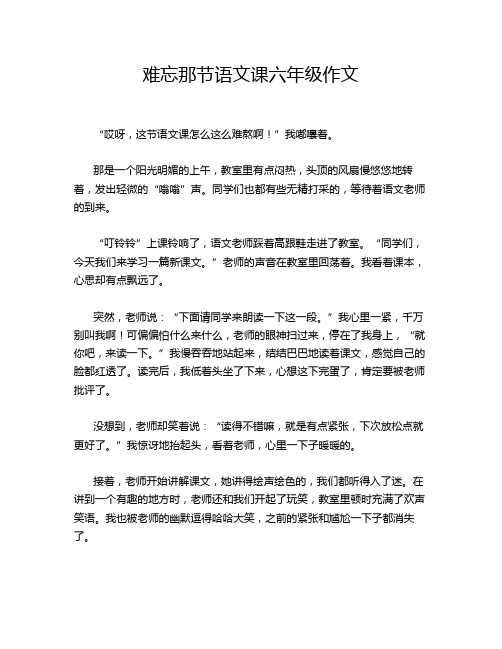 难忘那节语文课六年级作文

“哎呀，这节语文课怎么这么难熬啊！”我嘟囔着。

那是一个阳光明媚的上午，教室里有点闷热，头顶的风扇慢悠悠地转着，发出轻微的“嗡嗡”声。同学们也都有些无精打采的，等待着语文老师的到来。

“叮铃铃”上课铃响了，语文老师踩着高跟鞋走进了教室。“同学们，今天我们来学习一篇新课文。”老师的声音在教室里回荡着。我看着课本，心思却有点飘远了。

突然，老师说：“下面请同学来朗读一下这一段。”我心里一紧，千万别叫我啊！可偏偏怕什么来什么，老师的眼神扫过来，停在了我身上，“就你吧，来读一下。”我慢吞吞地站起来，结结巴巴地读着课文，感觉自己的脸都红透了。读完后，我低着头坐了下来，心想这下完蛋了，肯定要被老师批评了。

没想到，老师却笑着说：“读得不错嘛，就是有点紧张，下次放松点就更好了。”我惊讶地抬起头，看着老师，心里一下子暖暖的。

接着，老师开始讲解课文，她讲得绘声绘色的，我们都听得入了迷。在讲到一个有趣的地方时，老师还和我们开起了玩笑，教室里顿时充满了欢声笑语。我也被老师的幽默逗得哈哈大笑，之前的紧张和尴尬一下子都消失了。